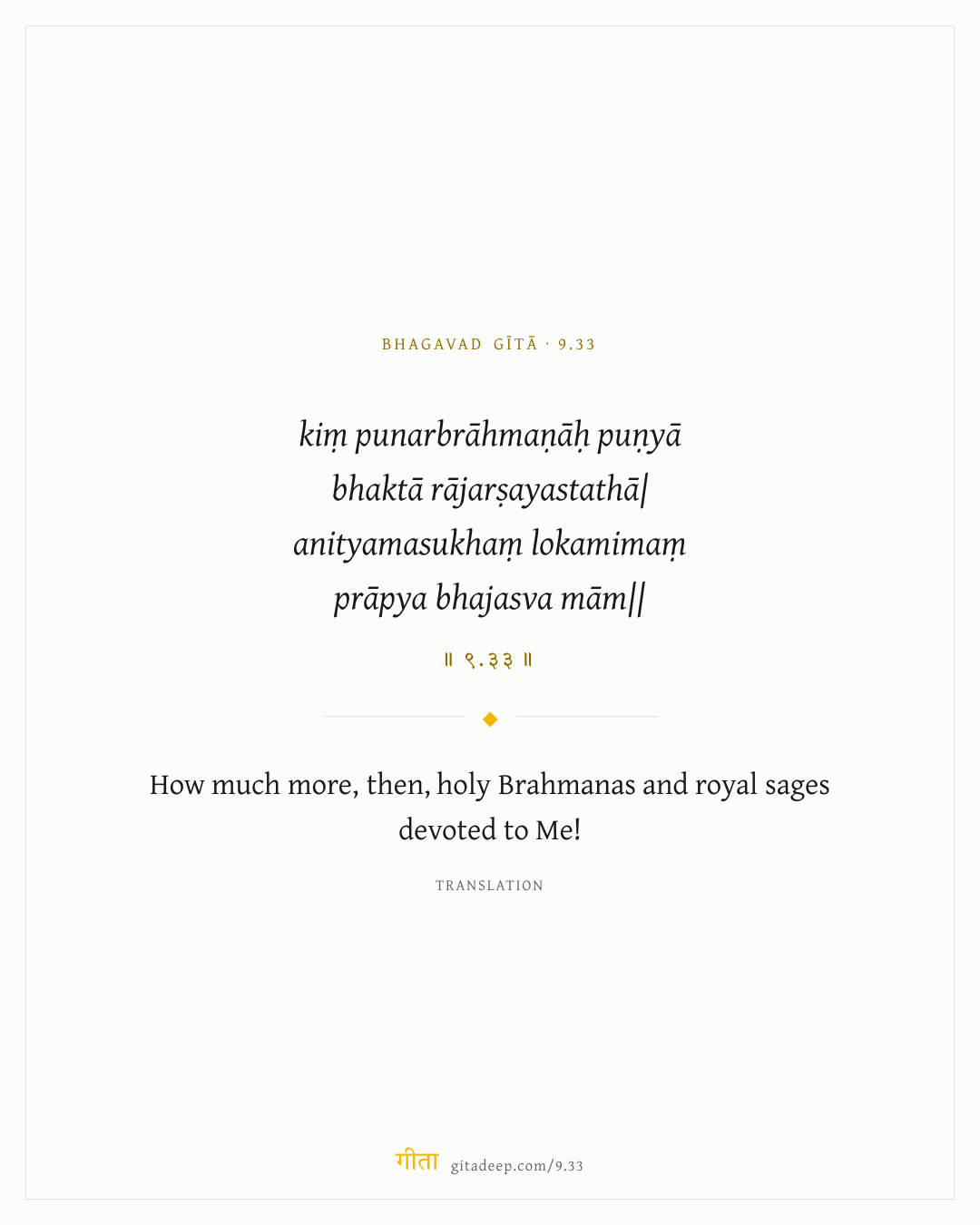 BHAGAVAD GĪTĀ · 9.33

kiṃ punarbrāhmaṇāḥ puṇyā
bhaktā rājarṣayastathā|
anityamasukhaṃ lokamimaṃ
prāpya bhajasva mām||

॥ ९.३३ ॥

How much more, then, holy Brahmanas and royal sages devoted to Me!

TRANSLATION

गीता gitadeep.com/9.33